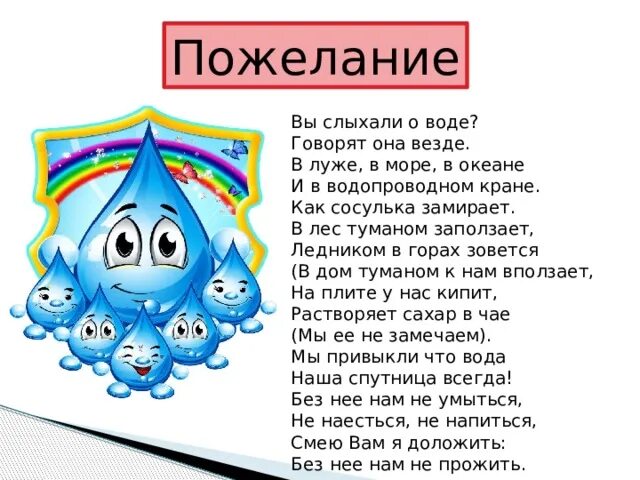 Пожелание

Вы слыхали о воде?
Говорят она везде.
В луже, в море, в океане
И в водопроводном кране.
Как сосулька замирает.
В лес туманом заползает,
Ледником в горах зовется
(В дом туманом к нам вползает,
На плите у нас кипит,
Растворяет сахар в чае
(Мы ее не замечаем).
Мы привыкли что вода
Наша спутница всегда!
Без нее нам не умыться,
Не наесться, не напиться,
Смею Вам я доложить:
Без нее нам не прожить.